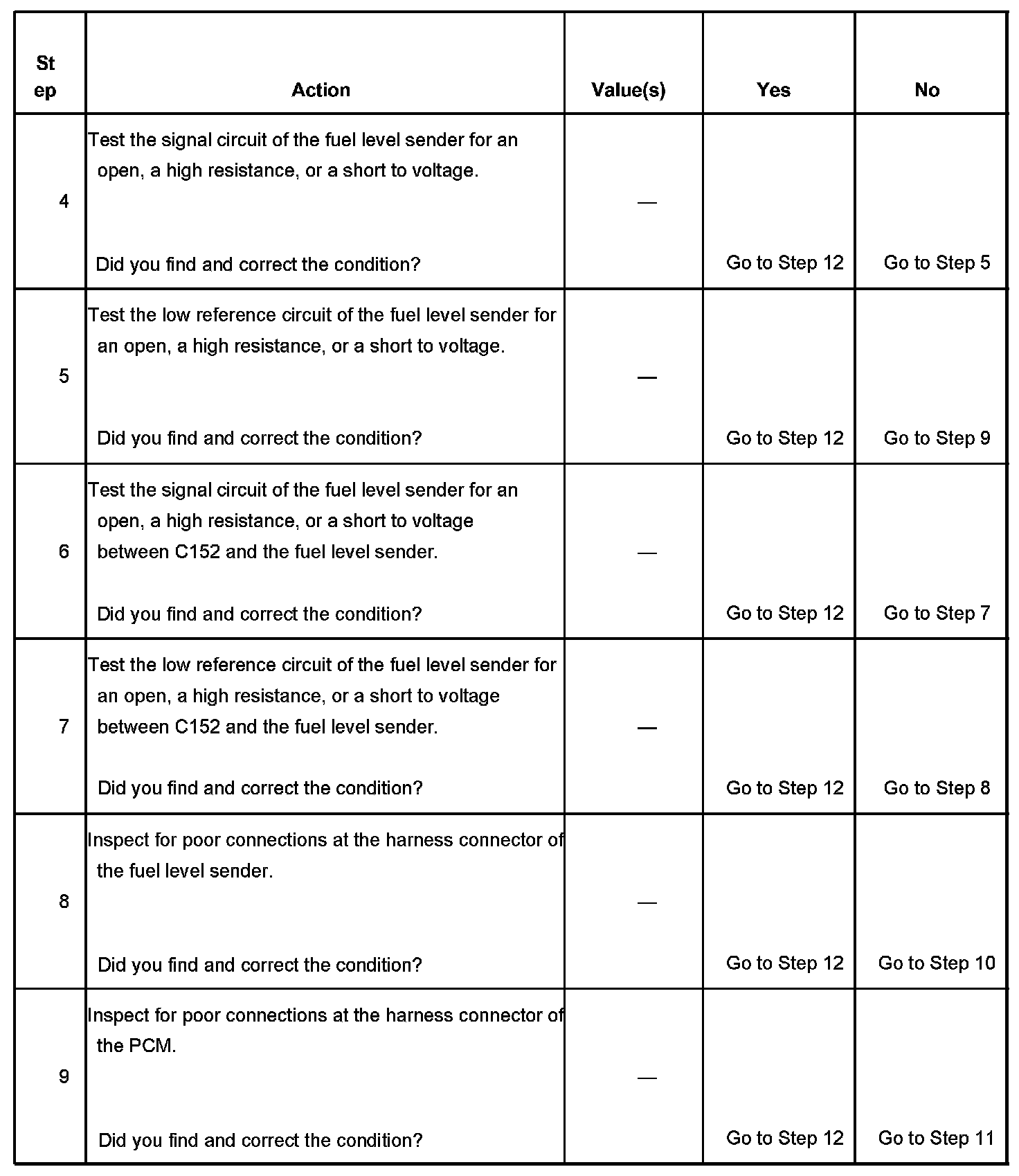 | St ep | Action | Value(s) | Yes | No |
|---|---|---|---|---|
| 4 | Test the signal circuit of the fuel level sender for an open, a high resistance, or a short to voltage. Did you find and correct the condition? | — | Go to Step 12 | Go to Step 5 |
| 5 | Test the low reference circuit of the fuel level sender for an open, a high resistance, or a short to voltage. Did you find and correct the condition? | — | Go to Step 12 | Go to Step 9 |
| 6 | Test the signal circuit of the fuel level sender for an open, a high resistance, or a short to voltage between C152 and the fuel level sender. Did you find and correct the condition? | — | Go to Step 12 | Go to Step 7 |
| 7 | Test the low reference circuit of the fuel level sender for an open, a high resistance, or a short to voltage between C152 and the fuel level sender. Did you find and correct the condition? | — | Go to Step 12 | Go to Step 8 |
| 8 | Inspect for poor connections at the harness connector of the fuel level sender. Did you find and correct the condition? | — | Go to Step 12 | Go to Step 10 |
| 9 | Inspect for poor connections at the harness connector of the PCM. Did you find and correct the condition? | — | Go to Step 12 | Go to Step 11 |